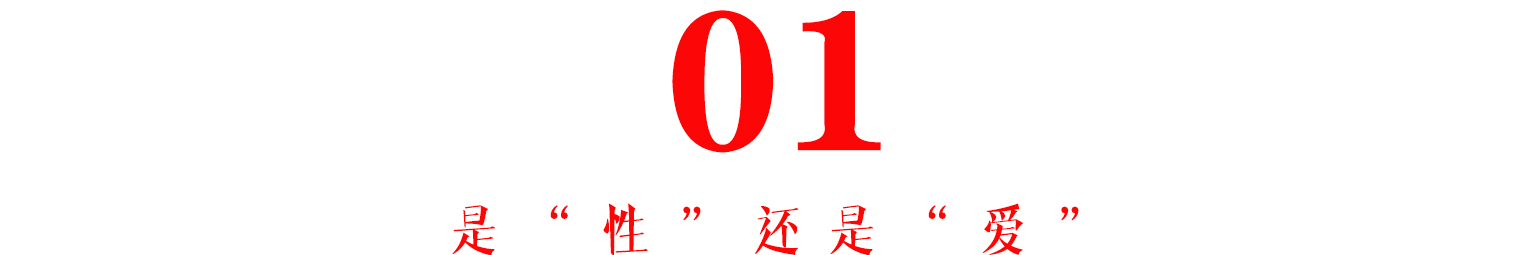 01

是“性”还是“爱”